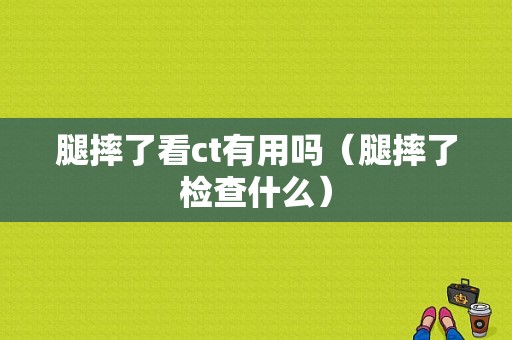 腿摔了看ct有用吗（腿摔了检查什么）